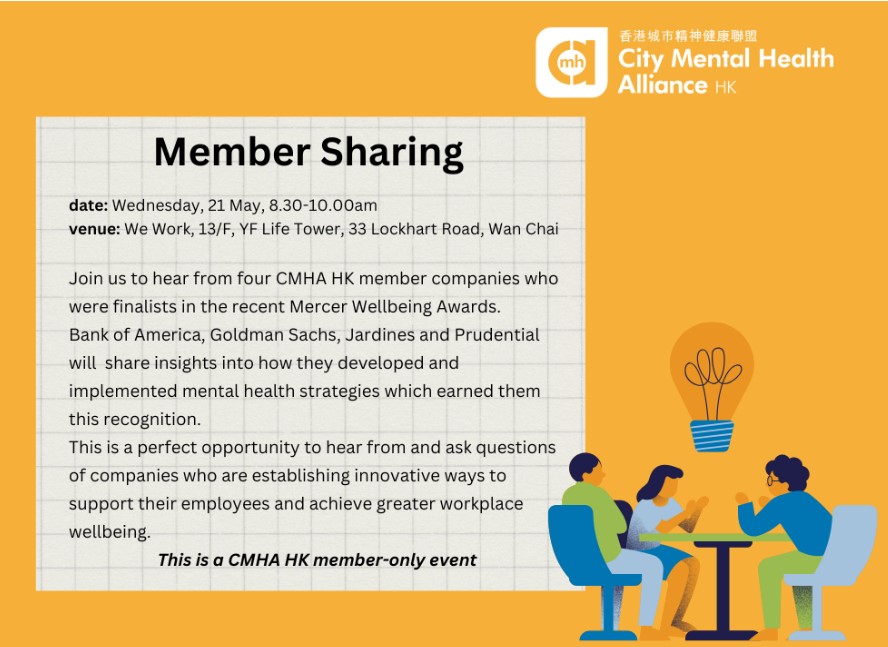 mh
香港城市精神健康聯盟
City Mental Health Alliance HK

Member Sharing

date: Wednesday, 21 May, 8.30-10.00am
venue: We Work, 13/F, YF Life Tower, 33 Lockhart Road, Wan Chai

Join us to hear from four CMHA HK member companies who were finalists in the recent Mercer Wellbeing Awards. Bank of America, Goldman Sachs, Jardines and Prudential will share insights into how they developed and implemented mental health strategies which earned them this recognition.
This is a perfect opportunity to hear from and ask questions of companies who are establishing innovative ways to support their employees and achieve greater workplace wellbeing.

This is a CMHA HK member-only event